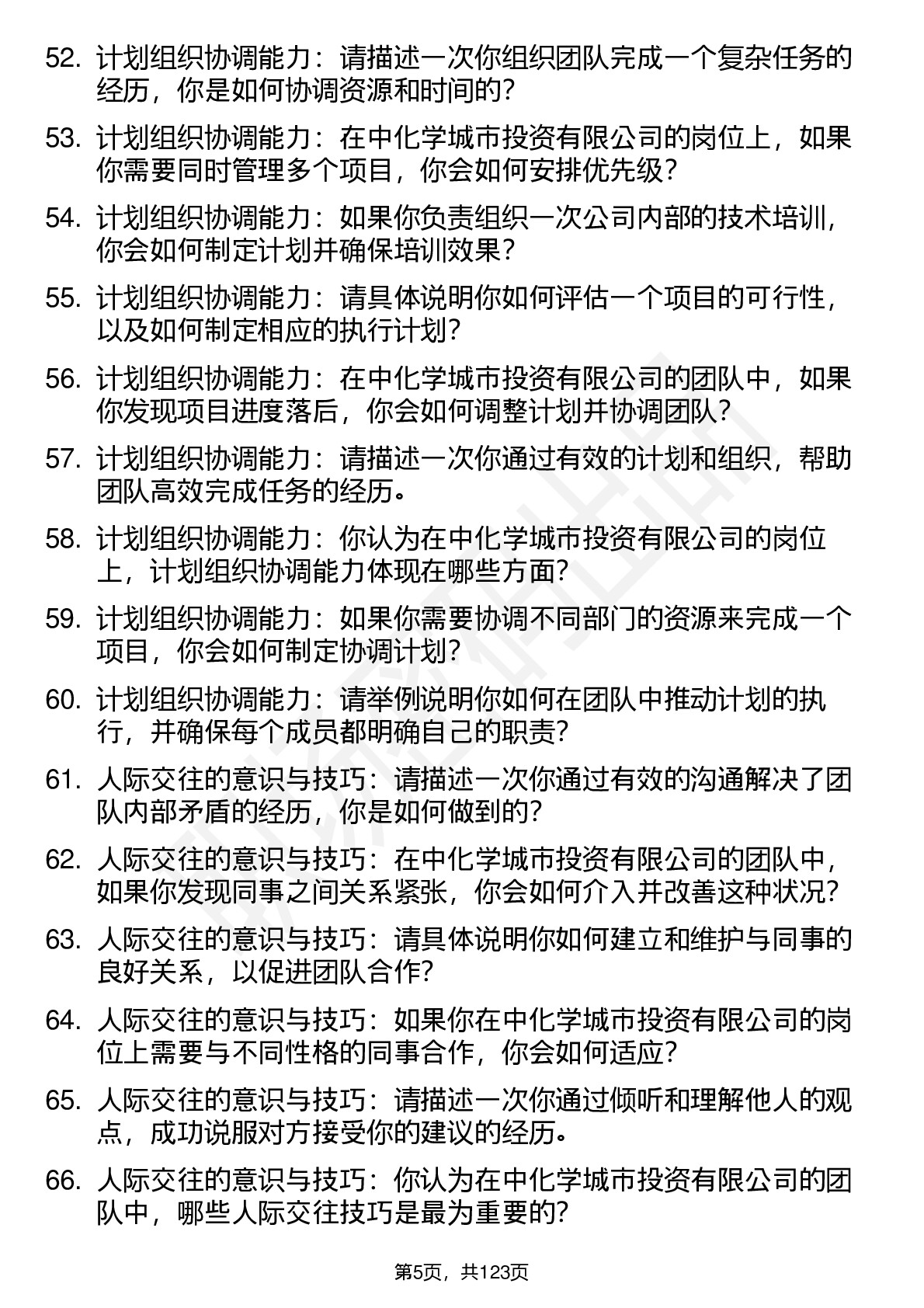 52. 计划组织协调能力：请描述一次你组织团队完成一个复杂任务的经历，你是如何协调资源和时间的？

53. 计划组织协调能力：在中化学城市投资有限公司的岗位上，如果你需要同时管理多个项目，你会如何安排优先级？

54. 计划组织协调能力：如果你负责组织一次公司内部的技术培训，你会如何制定计划并确保培训效果？

55. 计划组织协调能力：请具体说明你如何评估一个项目的可行性，以及如何制定相应的执行计划？

56. 计划组织协调能力：在中化学城市投资有限公司的团队中，如果你发现项目进度落后，你会如何调整计划并协调团队？

57. 计划组织协调能力：请描述一次你通过有效的计划和组织，帮助团队高效完成任务的经历。

58. 计划组织协调能力：你认为在中化学城市投资有限公司的岗位上，计划组织协调能力体现在哪些方面？

59. 计划组织协调能力：如果你需要协调不同部门的资源来完成一个项目，你会如何制定协调计划？

60. 计划组织协调能力：请举例说明你如何在团队中推动计划的执行，并确保每个成员都明确自己的职责？

61. 人际交往的意识与技巧：请描述一次你通过有效的沟通解决了团队内部矛盾的经历，你是如何做到的？

62. 人际交往的意识与技巧：在中化学城市投资有限公司的团队中，如果你发现同事之间关系紧张，你会如何介入并改善这种状况？

63. 人际交往的意识与技巧：请具体说明你如何建立和维护与同事的良好关系，以促进团队合作？

64. 人际交往的意识与技巧：如果你在中化学城市投资有限公司的岗位上需要与不同性格的同事合作，你会如何适应？

65. 人际交往的意识与技巧：请描述一次你通过倾听和理解他人的观点，成功说服对方接受你的建议的经历。

66. 人际交往的意识与技巧：你认为在中化学城市投资有限公司的团队中，哪些人际交往技巧是最为重要的？

第5页，共123页